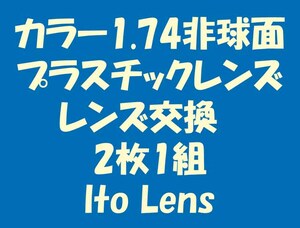 カラー1.74非球面
プラスチックレンズ
レンズ交換
2枚1組
Ito Lens